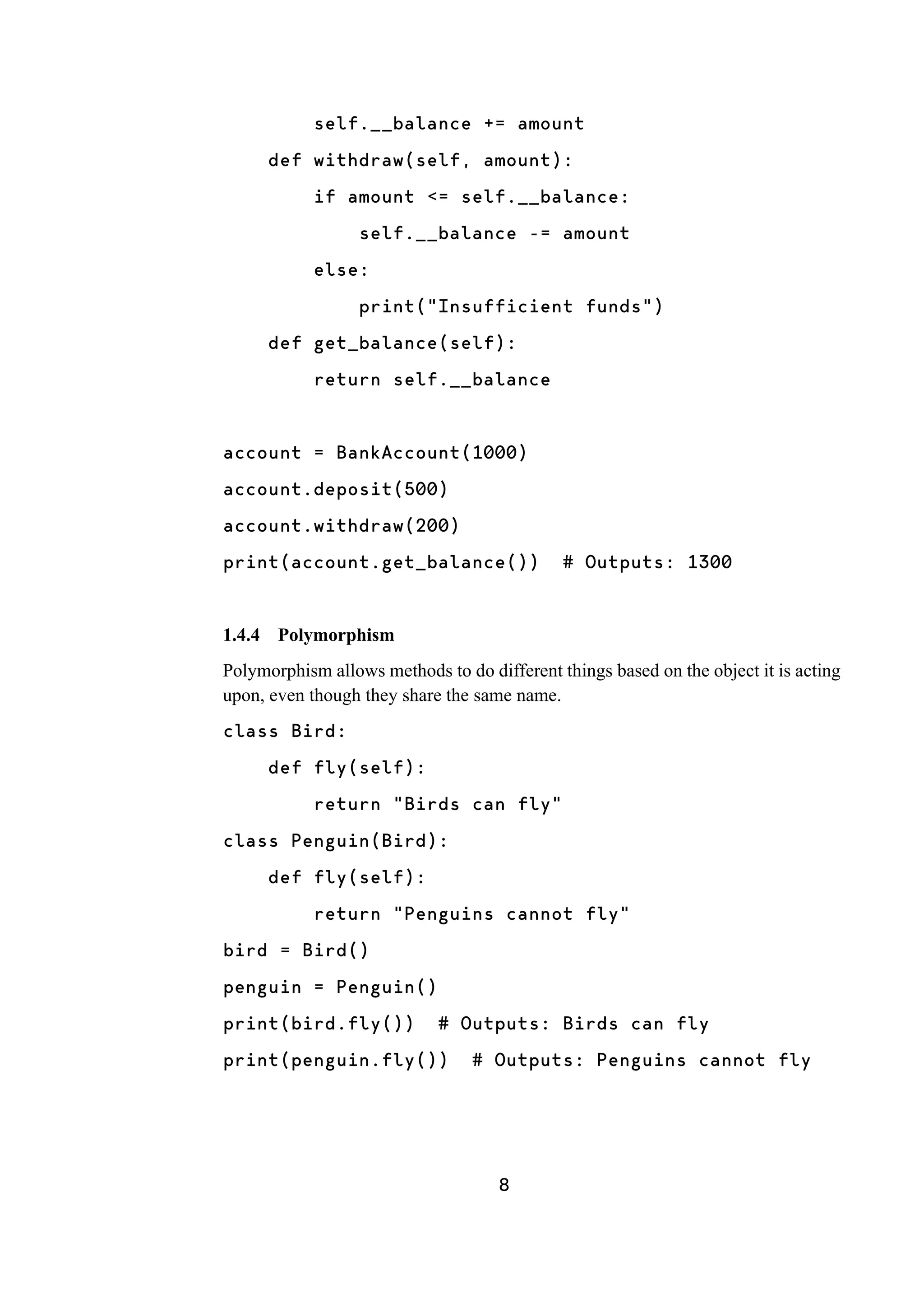 self.__balance += amount
    def withdraw(self, amount):
        if amount <= self.__balance:
            self.__balance -= amount
        else:
            print("Insufficient funds")
    def get_balance(self):
        return self.__balance

account = BankAccount(1000)
account.deposit(500)
account.withdraw(200)
print(account.get_balance())  # Outputs: 1300

1.4.4 Polymorphism

Polymorphism allows methods to do different things based on the object it is acting upon, even though they share the same name.

class Bird:
    def fly(self):
        return "Birds can fly"
class Penguin(Bird):
    def fly(self):
        return "Penguins cannot fly"
bird = Bird()
penguin = Penguin()
print(bird.fly())  # Outputs: Birds can fly
print(penguin.fly())  # Outputs: Penguins cannot fly

8